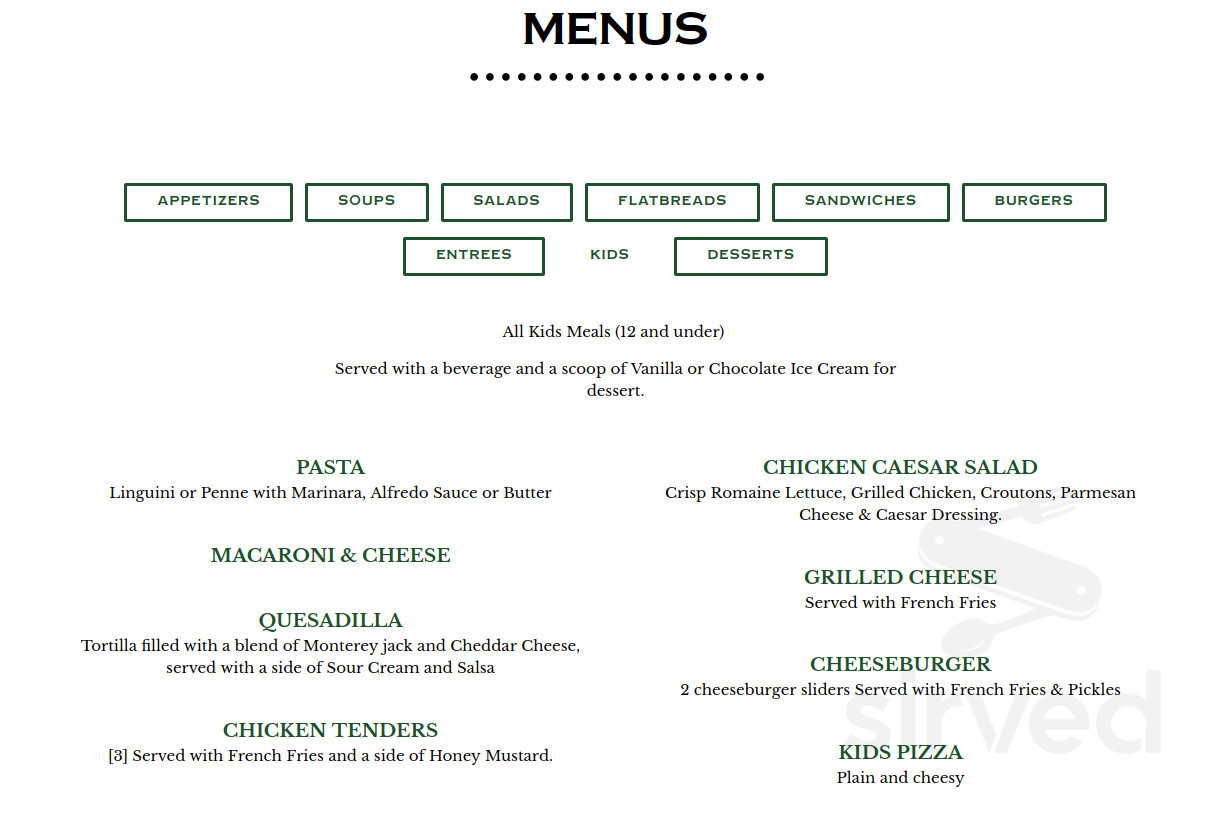 MENUS

APPETIZERS SOUPS SALADS FLATBREADS SANDWICHES BURGERS
ENTREES KIDS DESSERTS

All Kids Meals (12 and under)

Served with a beverage and a scoop of Vanilla or Chocolate Ice Cream for dessert.

PASTA
Linguini or Penne with Marinara, Alfredo Sauce or Butter

MACARONI & CHEESE

QUESADILLA
Tortilla filled with a blend of Monterey jack and Cheddar Cheese, served with a side of Sour Cream and Salsa

CHICKEN TENDERS
[3] Served with French Fries and a side of Honey Mustard.

CHICKEN CAESAR SALAD
Crisp Romaine Lettuce, Grilled Chicken, Croutons, Parmesan Cheese & Caesar Dressing.

GRILLED CHEESE
Served with French Fries

CHEESEBURGER
2 cheeseburger sliders Served with French Fries & Pickles

KIDS PIZZA
Plain and cheesy

sirved